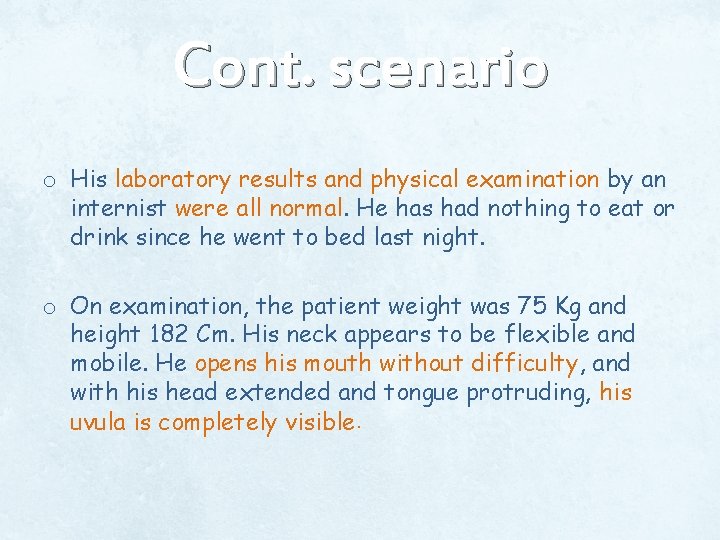 Cont. scenario

o His laboratory results and physical examination by an internist were all normal. He has had nothing to eat or drink since he went to bed last night.

o On examination, the patient weight was 75 Kg and height 182 Cm. His neck appears to be flexible and mobile. He opens his mouth without difficulty, and with his head extended and tongue protruding, his uvula is completely visible.